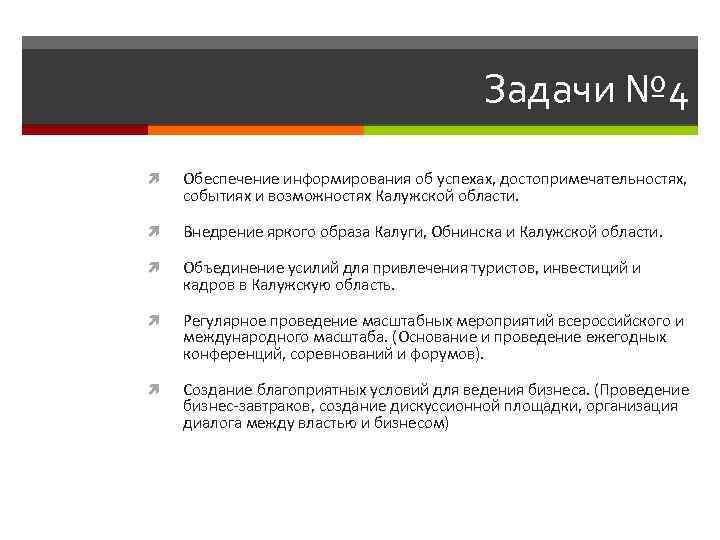 Задачи №4

Обеспечение информирования об успехах, достопримечательностях, событиях и возможностях Калужской области.

Внедрение яркого образа Калуги, Обнинска и Калужской области.

Объединение усилий для привлечения туристов, инвестиций и кадров в Калужскую область.

Регулярное проведение масштабных мероприятий всероссийского и международного масштаба. (Основание и проведение ежегодных конференций, соревнований и форумов).

Создание благоприятных условий для ведения бизнеса. (Проведение бизнес-завтраков, создание дискуссионной площадки, организация диалога между властью и бизнесом)